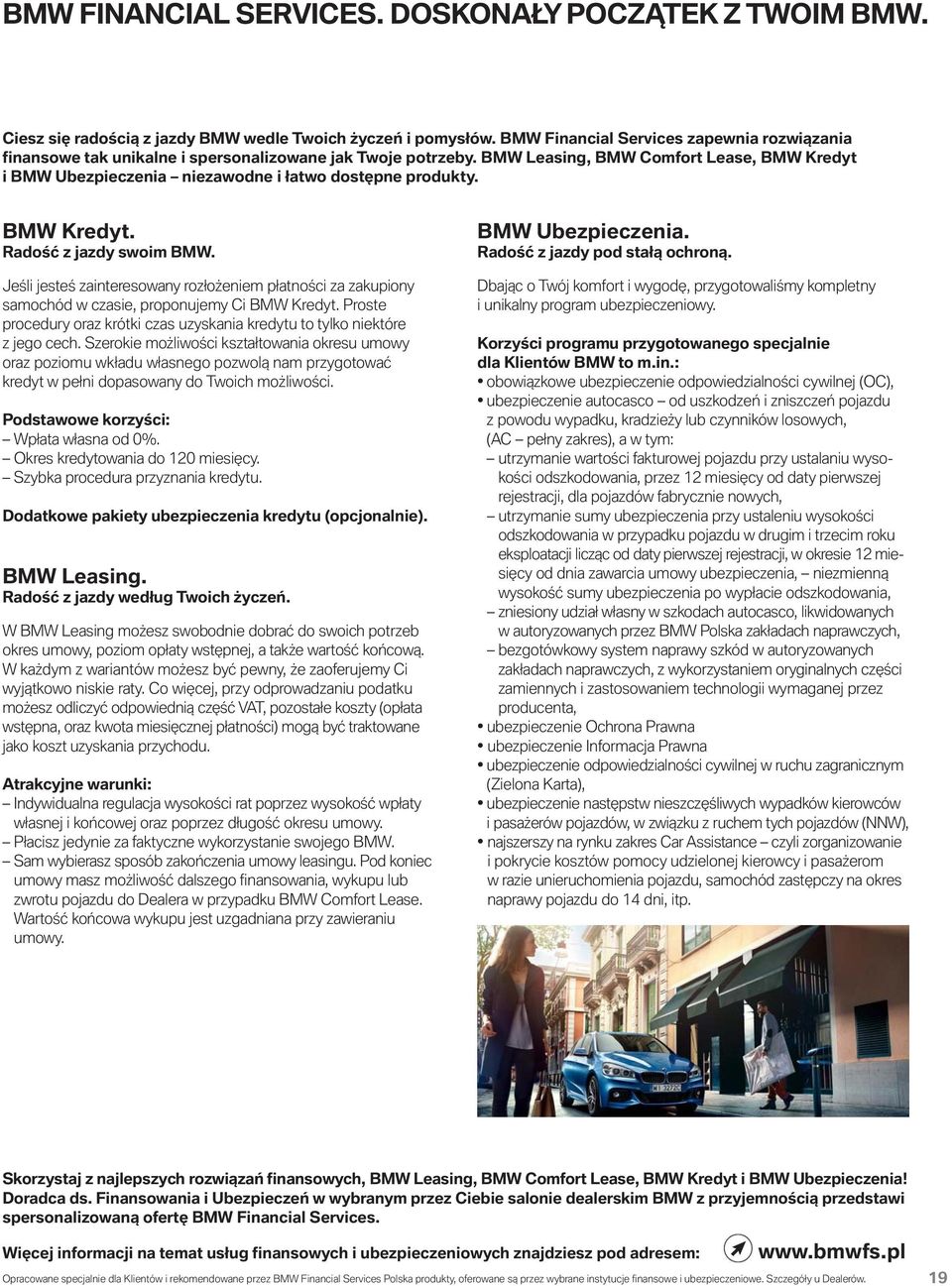 BMW FINANCIAL SERVICES. DOSKONAŁY POCZĄTEK Z TWOIM BMW.

Ciesz się radością z jazdy BMW wedle Twoich życzeń i pomysłów. BMW Financial Services zapewnia rozwiązania finansowe tak unikalne i spersonalizowane jak Twoje potrzeby. BMW Leasing, BMW Comfort Lease, BMW Kredyt i BMW Ubezpieczenia – niezawodne i łatwo dostępne produkty.

BMW Kredyt.
Radość z jazdy swoim BMW.

Jeśli jesteś zainteresowany rozłożeniem płatności za zakupiony samochód w czasie, proponujemy Ci BMW Kredyt. Proste procedury oraz krótki czas uzyskania kredytu to tylko niektóre z jego cech. Szerokie możliwości kształtowania okresu umowy oraz poziomu wkładu własnego pozwolą nam przygotować kredyt w pełni dopasowany do Twoich możliwości.

Podstawowe korzyści:
– Wpłata własna od 0%.
– Okres kredytowania do 120 miesięcy.
– Szybka procedura przyznania kredytu.

Dodatkowe pakiety ubezpieczenia kredytu (opcjonalnie).

BMW Leasing.
Radość z jazdy według Twoich życzeń.

W BMW Leasing możesz swobodnie dobrać do swoich potrzeb okres umowy, poziom opłaty wstępnej, a także wartość końcową. W każdym z wariantów możesz być pewny, że zaoferujemy Ci wyjątkowo niskie raty. Co więcej, przy odprowadzaniu podatku możesz odliczyć odpowiednią część VAT, pozostałe koszty (opłata wstępna, oraz kwota miesięcznej płatności) mogą być traktowane jako koszt uzyskania przychodu.

Atrakcyjne warunki:
– Indywidualna regulacja wysokości rat poprzez wysokość wpłaty własnej i końcowej oraz poprzez długość okresu umowy.
– Płacisz jedynie za faktyczne wykorzystanie swojego BMW.
– Sam wybierasz sposób zakończenia umowy leasingu. Pod koniec umowy masz możliwość dalszego finansowania, wykupu lub zwrotu pojazdu do Dealera w przypadku BMW Comfort Lease. Wartość końcowa wykupu jest uzgadniana przy zawieraniu umowy.

BMW Ubezpieczenia.
Radość z jazdy pod stałą ochroną.

Dbając o Twój komfort i wygodę, przygotowaliśmy kompletny i unikalny program ubezpieczeniowy.

Korzyści programu przygotowanego specjalnie dla Klientów BMW to m.in.:
• obowiązkowe ubezpieczenie odpowiedzialności cywilnej (OC),
• ubezpieczenie autocasco – od uszkodzeń i zniszczeń pojazdu z powodu wypadku, kradzieży lub czynników losowych, (AC – pełny zakres), a w tym:
– utrzymanie wartości fakturowej pojazdu przy ustalaniu wysokości odszkodowania, przez 12 miesięcy od daty pierwszej rejestracji, dla pojazdów fabrycznie nowych,
– utrzymanie sumy ubezpieczenia przy ustaleniu wysokości odszkodowania w przypadku pojazdu w drugim i trzecim roku eksploatacji licząc od daty pierwszej rejestracji, w okresie 12 miesięcy od dnia zawarcia umowy ubezpieczenia, – niezmienną wysokość sumy ubezpieczenia po wypłacie odszkodowania,
– zniesiony udział własny w szkodach autocasco, likwidowanych w autoryzowanych przez BMW Polska zakładach naprawczych,
– bezgotówkowy system naprawy szkód w autoryzowanych zakładach naprawczych, z wykorzystaniem oryginalnych części zamiennych i zastosowaniem technologii wymaganej przez producenta,
• ubezpieczenie Ochrona Prawna
• ubezpieczenie Informacja Prawna
• ubezpieczenie odpowiedzialności cywilnej w ruchu zagranicznym (Zielona Karta),
• ubezpieczenie następstw nieszczęśliwych wypadków kierowców i pasażerów pojazdów, w związku z ruchem tych pojazdów (NNW),
• najszerszy na rynku zakres Car Assistance – czyli zorganizowanie i pokrycie kosztów pomocy udzielonej kierowcy i pasażerom w razie unieruchomienia pojazdu, samochód zastępczy na okres naprawy pojazdu do 14 dni, itp.

Skorzystaj z najlepszych rozwiązań finansowych, BMW Leasing, BMW Comfort Lease, BMW Kredyt i BMW Ubezpieczenia! Doradca ds. Finansowania i Ubezpieczeń w wybranym przez Ciebie salonie dealerskim BMW z przyjemnością przedstawi spersonalizowaną ofertę BMW Financial Services.

Więcej informacji na temat usług finansowych i ubezpieczeniowych znajdziesz pod adresem: www.bmwfs.pl

Opracowane specjalnie dla Klientów i rekomendowane przez BMW Financial Services Polska produkty, oferowane są przez wybrane instytucje finansowe i ubezpieczeniowe. Szczegóły u Dealerów.

19